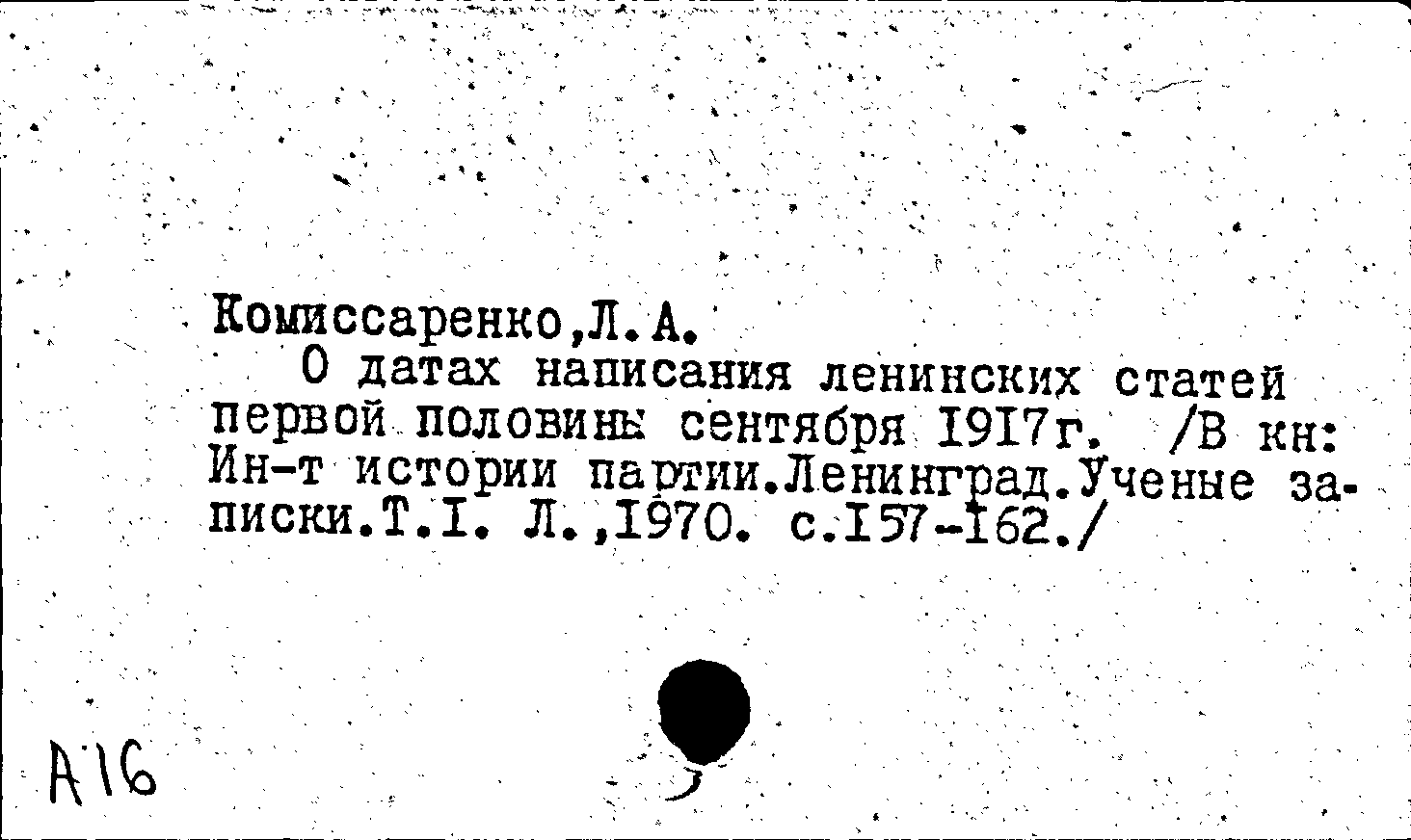 Комиссаренко,Л.А.

О датах написания ленинских статей первой половины сентября I9I7г. /В кн: Ин-т истории партии.Ленинград.Ученые записки.Т.I. Л.,I970. с.I57-I62./

А16